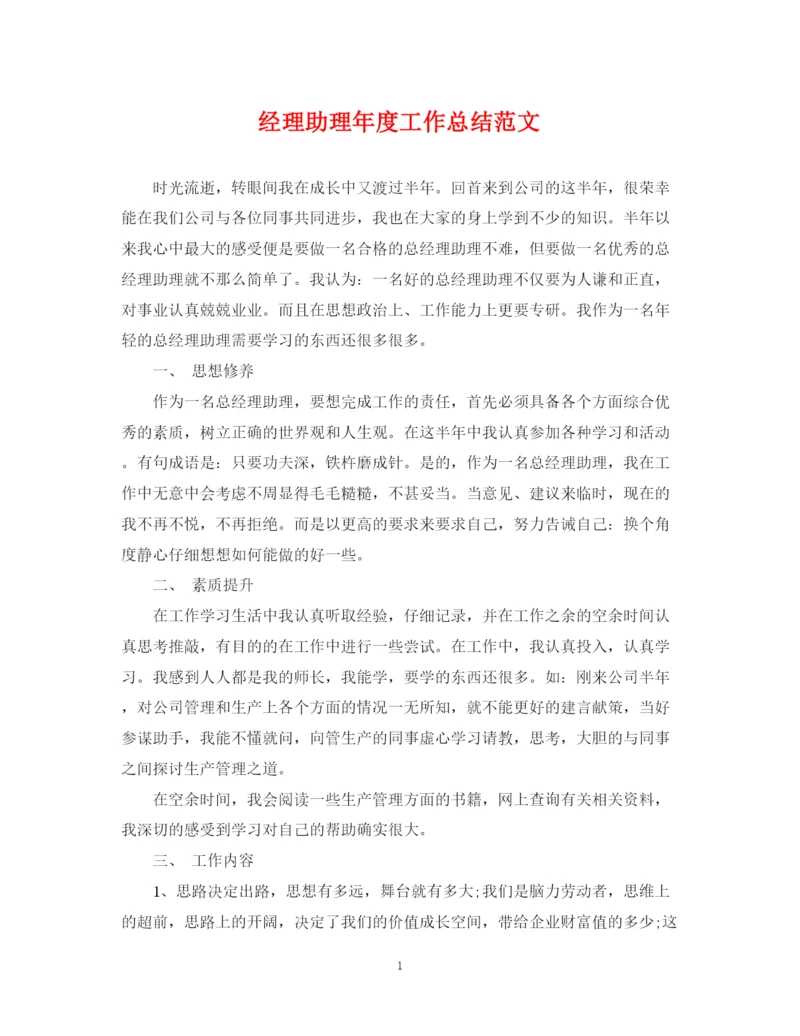 经理助理年度工作总结范文

时光流逝，转眼间我在成长中又渡过半年。回首来到公司的这半年，很荣幸能在我们公司与各位同事共同进步，我也在大家的身上学到不少的知识。半年以来我心中最大的感受便是要做一名合格的总经理助理不难，但要做一名优秀的总经理助理就不那么简单了。我认为：一名好的总经理助理不仅要为人谦和正直，对事业认真兢兢业业。而且在思想政治上、工作能力上更要专研。我作为一名年轻的总经理助理需要学习的东西还很多很多。

一、 思想修养

作为一名总经理助理，要想完成工作的责任，首先必须具备各个方面综合优秀的素质，树立正确的世界观和人生观。在这半年中我认真参加各种学习和活动。有句成语是：只要功夫深，铁杵磨成针。是的，作为一名总经理助理，我在工作中无意中会考虑不周显得毛毛糙糙，不甚妥当。当意见、建议来临时，现在的我不再不悦，不再拒绝。而是以更高的要求来要求自己，努力告诫自己：换个角度静心仔细想想如何能做的好一些。

二、 素质提升

在工作学习生活中我认真听取经验，仔细记录，并在工作之余的空余时间认真思考推敲，有目的的在工作中进行一些尝试。在工作中，我认真投入，认真学习。我感到人人都是我的师长，我能学，要学的东西还很多。如：刚来公司半年，对公司管理和生产上各个方面的情况一无所知，就不能更好的建言献策，当好参谋助手，我能不懂就问，向管生产的同事虚心学习请教，思考，大胆的与同事之间探讨生产管理之道。

在空余时间，我会阅读一些生产管理方面的书籍，网上查询有关相关资料，我深切的感受到学习对自己的帮助确实很大。

三、 工作内容

1、思路决定出路，思想有多远，舞台就有多大;我们是脑力劳动者，思维上的超前，思路上的开阔，决定了我们的价值成长空间，带给企业财富值的多少;这

1